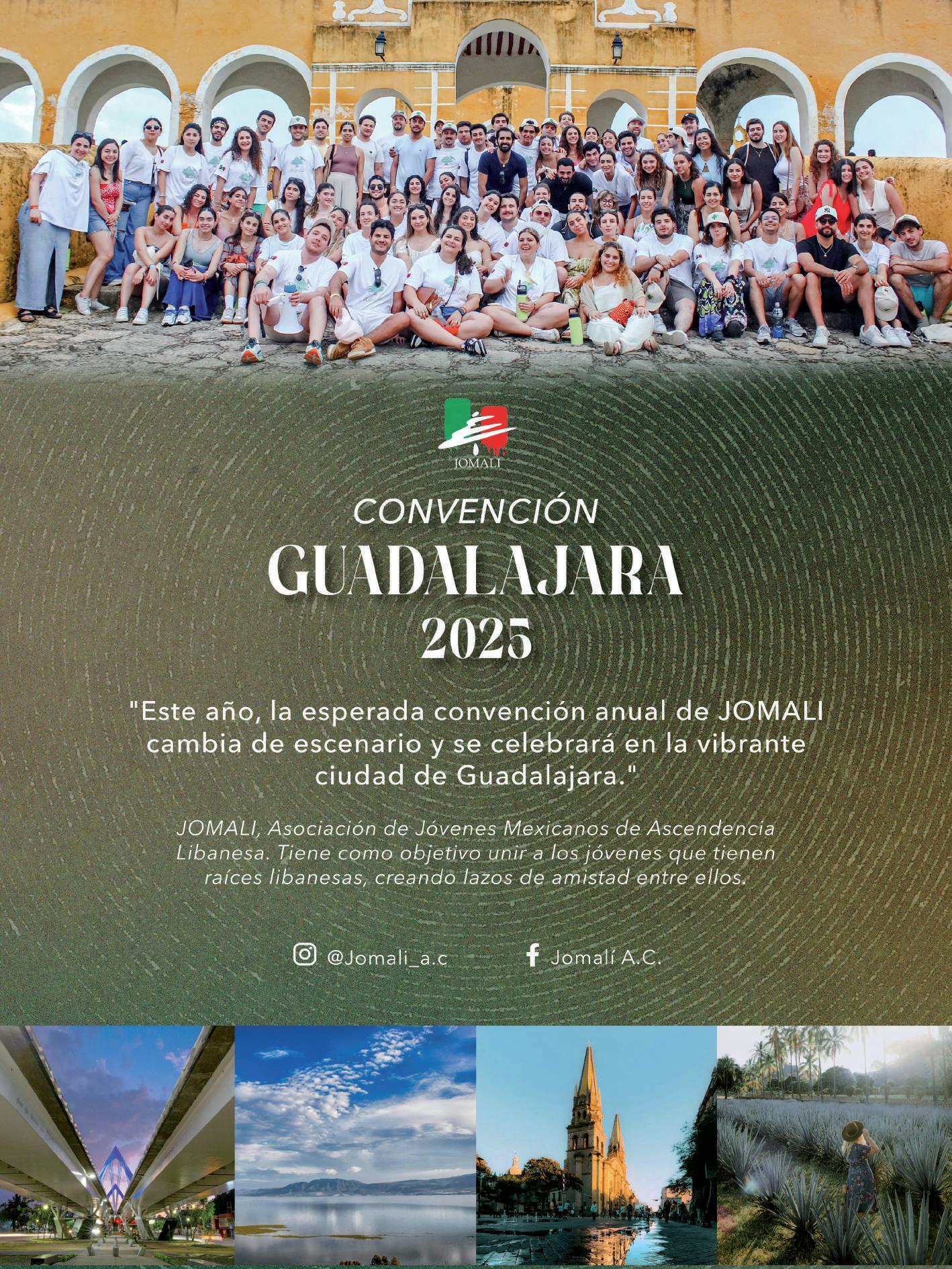 JOMALI

CONVENCIÓN
GUADALAJARA
2025

"Este año, la esperada convención anual de JOMALI cambia de escenario y se celebrará en la vibrante ciudad de Guadalajara."

JOMALI, Asociación de Jóvenes Mexicanos de Ascendencia Libanesa. Tiene como objetivo unir a los jóvenes que tienen raíces libanesas, creando lazos de amistad entre ellos.

@Jomali_a.c Jomalí A.C.